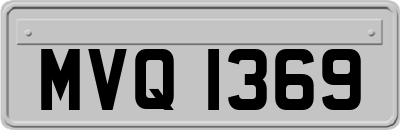 MVQ 1369